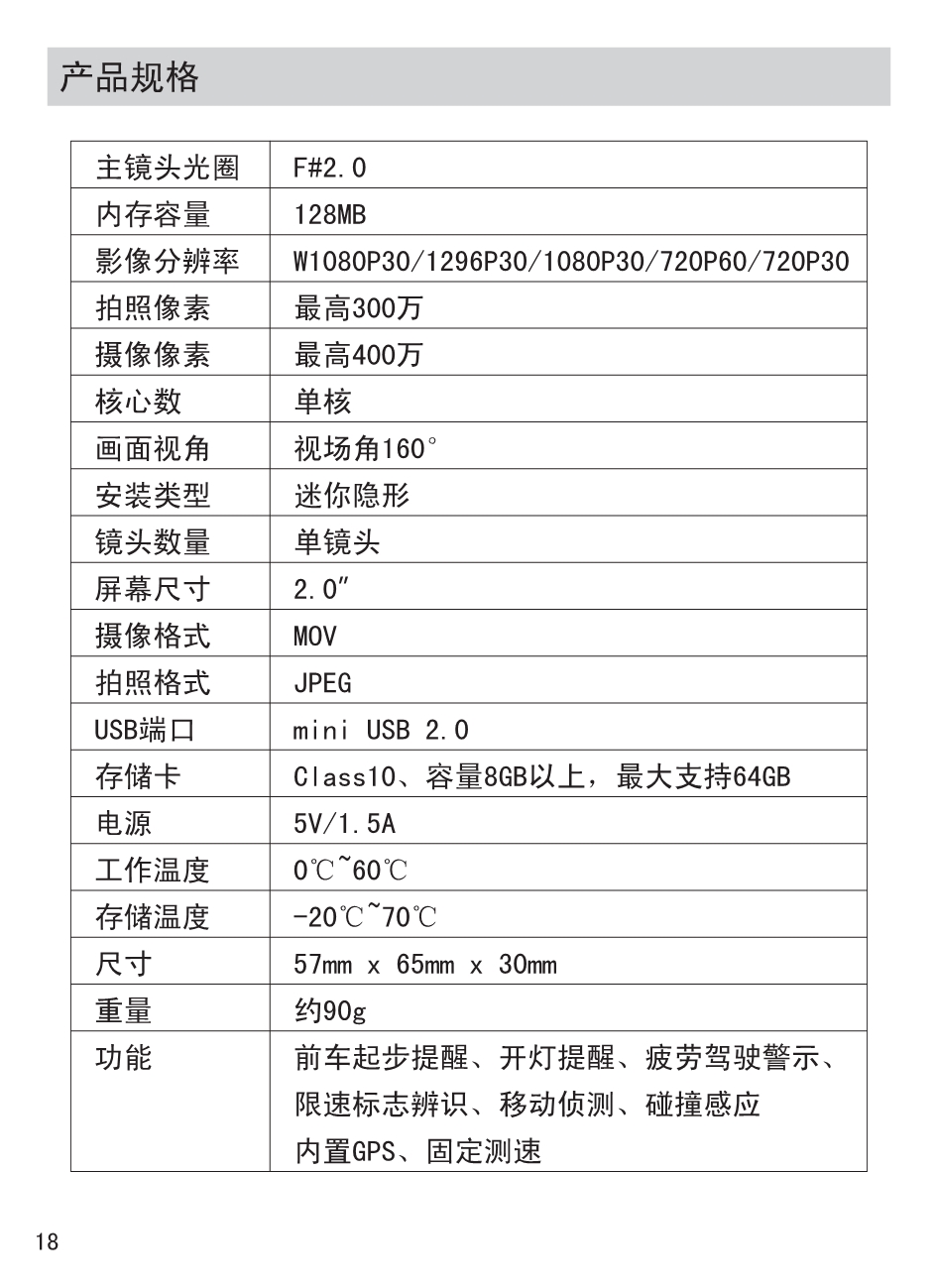 产品规格

| 主镜头光圈 | F#2.0 |
|---|---|
| 内存容量 | 128MB |
| 影像分辨率 | W1080P30/1296P30/1080P30/720P60/720P30 |
| 拍照像素 | 最高300万 |
| 摄像像素 | 最高400万 |
| 核心数 | 单核 |
| 画面视角 | 视场角160° |
| 安装类型 | 迷你隐形 |
| 镜头数量 | 单镜头 |
| 屏幕尺寸 | 2.0″ |
| 摄像格式 | MOV |
| 拍照格式 | JPEG |
| USB端口 | mini USB 2.0 |
| 存储卡 | Class10、容量8GB以上，最大支持64GB |
| 电源 | 5V/1.5A |
| 工作温度 | 0℃~60℃ |
| 存储温度 | -20℃~70℃ |
| 尺寸 | 57mm x 65mm x 30mm |
| 重量 | 约90g |
| 功能 | 前车起步提醒、开灯提醒、疲劳驾驶警示、限速标志辨识、移动侦测、碰撞感应 内置GPS、固定测速 |

18